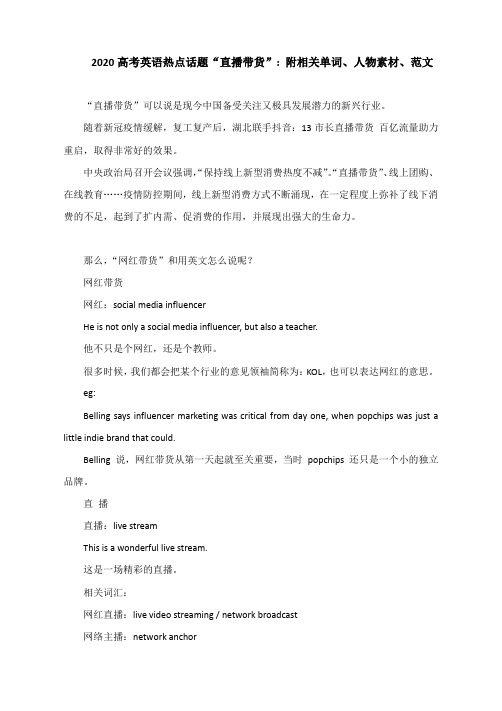 2020 高考英语热点话题“直播带货”：附相关单词、人物素材、范文

“直播带货”可以说是现今中国备受关注又极具发展潜力的新兴行业。

随着新冠疫情缓解，复工复产后，湖北联手抖音：13 市长直播带货 百亿流量助力重启，取得非常好的效果。

中央政治局召开会议强调,“保持线上新型消费热度不减”。“直播带货”、线上团购、在线教育……疫情防控期间，线上新型消费方式不断涌现，在一定程度上弥补了线下消费的不足，起到了扩内需、促消费的作用，并展现出强大的生命力。

那么，“网红带货”和用英文怎么说呢？

网红带货

网红：social media influencer

He is not only a social media influencer, but also a teacher.

他不只是个网红，还是个教师。

很多时候，我们都会把某个行业的意见领袖简称为：KOL，也可以表达网红的意思。

eg:

Belling says influencer marketing was critical from day one, when popchips was just a little indie brand that could.

Belling 说，网红带货从第一天起就至关重要，当时 popchips 还只是一个小的独立品牌。

直 播

直播：live stream

This is a wonderful live stream.

这是一场精彩的直播。

相关词汇：

网红直播：live video streaming / network broadcast

网络主播：network anchor